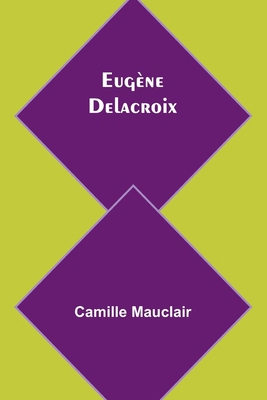 Eugène Delacroix

Camille Mauclair